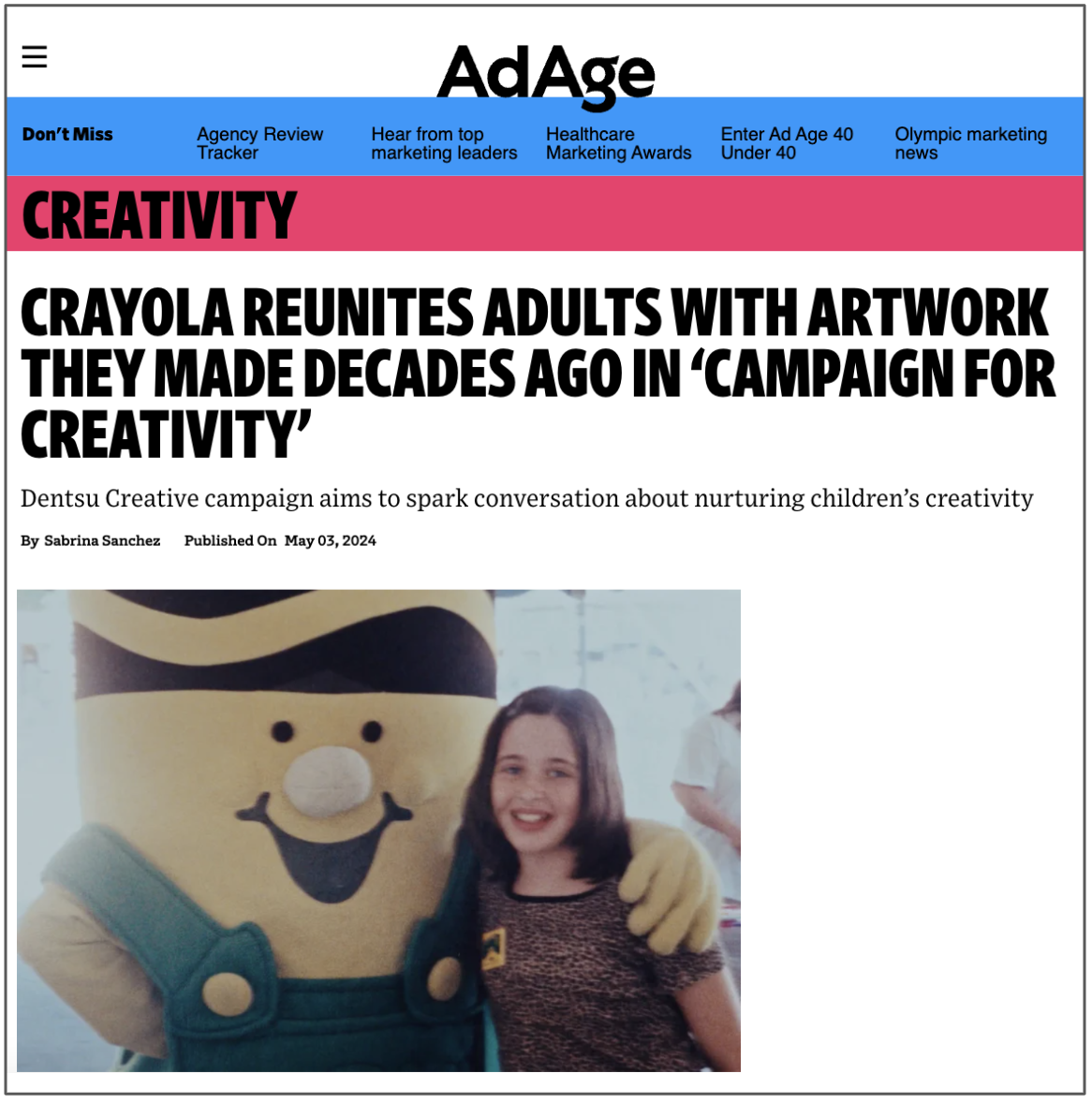 AdAge

Don't Miss

Agency Review Tracker

Hear from top marketing leaders

Healthcare Marketing Awards

Enter Ad Age 40 Under 40

Olympic marketing news

CREATIVITY

CRAYOLA REUNITES ADULTS WITH ARTWORK THEY MADE DECADES AGO IN 'CAMPAIGN FOR CREATIVITY'

Dentsu Creative campaign aims to spark conversation about nurturing children's creativity

By Sabrina Sanchez Published On May 03, 2024